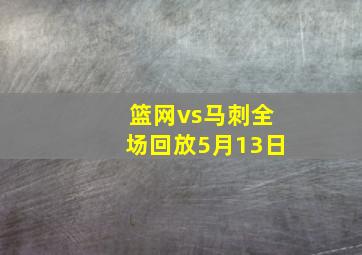 篮网vs马刺全场回放5月13日